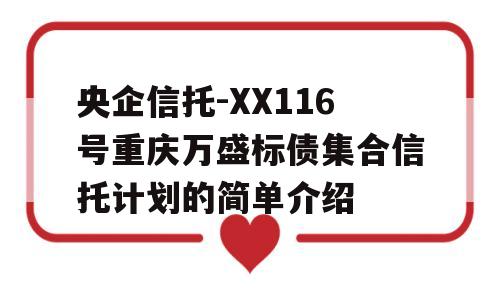 央企信托-XX116号重庆万盛标债集合信托计划的简单介绍